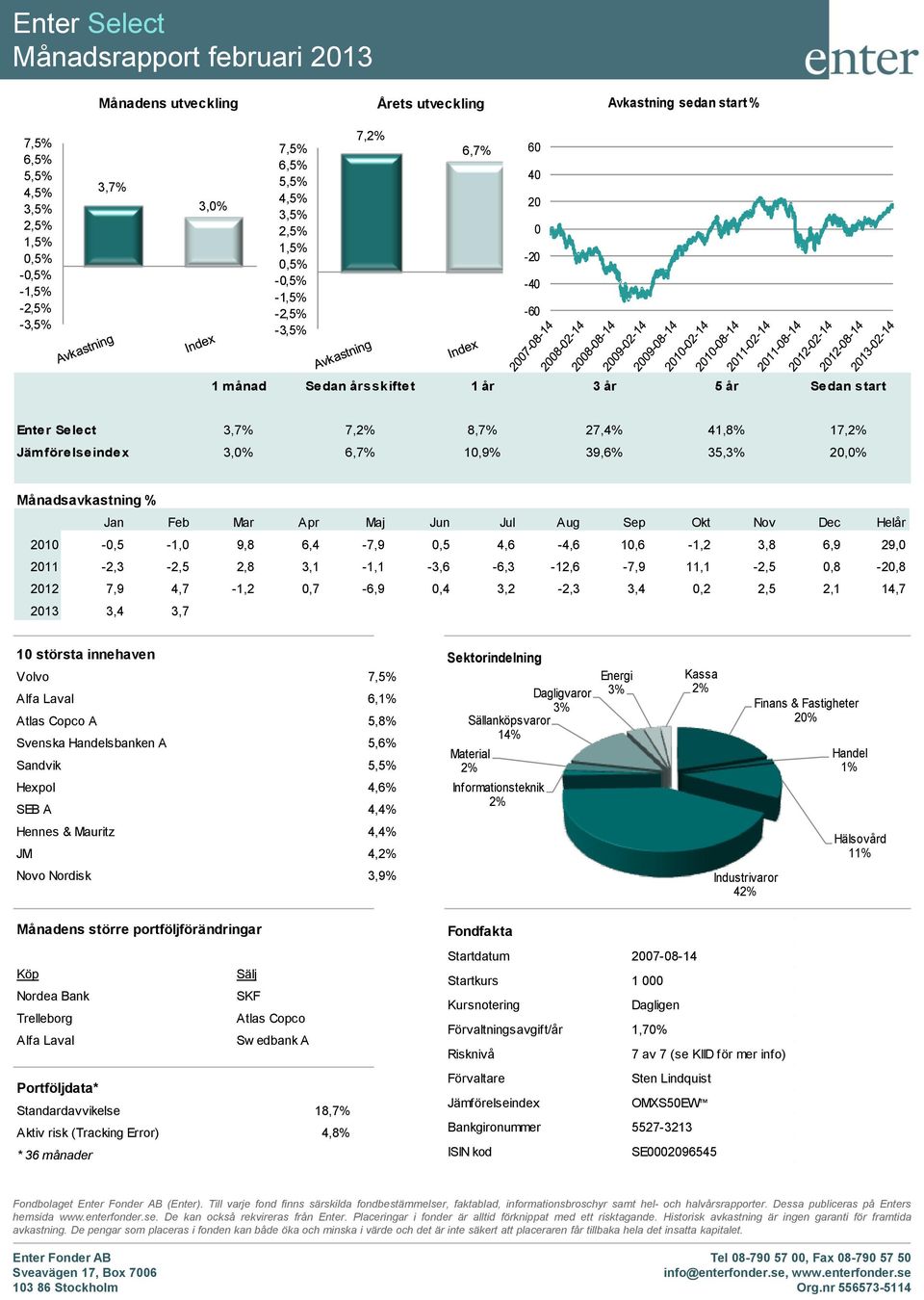 Enter Select
Månadsrapport februari 2013

enter

Månadens utveckling

7,5%
6,5%
5,5%
4,5%
3,5%
2,5%
1,5%
0,5%
-0,5%
-1,5%
-2,5%
-3,5%

3,7%
3,0%
Avkastning
Index

Årets utveckling

7,5%
6,5%
5,5%
4,5%
3,5%
2,5%
1,5%
0,5%
-0,5%
-1,5%
-2,5%
-3,5%

7,2%
6,7%
Avkastning
Index

Avkastning sedan start %

60
40
20
0
-20
-40
-60

2007-08-14
2008-02-14
2008-08-14
2009-02-14
2009-08-14
2010-02-14
2010-08-14
2011-02-14
2011-08-14
2012-02-14
2012-08-14
2013-02-14

| | 1 månad | Sedan årsskiftet | 1 år | 3 år | 5 år | Sedan start |
|---|---|---|---|---|---|---|
| Enter Select | 3,7% | 7,2% | 8,7% | 27,4% | 41,8% | 17,2% |
| Jämförelseindex | 3,0% | 6,7% | 10,9% | 39,6% | 35,3% | 20,0% |

Månadsavkastning %

| | Jan | Feb | Mar | Apr | Maj | Jun | Jul | Aug | Sep | Okt | Nov | Dec | Helår |
|---|---|---|---|---|---|---|---|---|---|---|---|---|---|
| 2010 | -0,5 | -1,0 | 9,8 | 6,4 | -7,9 | 0,5 | 4,6 | -4,6 | 10,6 | -1,2 | 3,8 | 6,9 | 29,0 |
| 2011 | -2,3 | -2,5 | 2,8 | 3,1 | -1,1 | -3,6 | -6,3 | -12,6 | -7,9 | 11,1 | -2,5 | 0,8 | -20,8 |
| 2012 | 7,9 | 4,7 | -1,2 | 0,7 | -6,9 | 0,4 | 3,2 | -2,3 | 3,4 | 0,2 | 2,5 | 2,1 | 14,7 |
| 2013 | 3,4 | 3,7 | | | | | | | | | | | |

10 största innehaven

| | |
|---|---|
| Volvo | 7,5% |
| Alfa Laval | 6,1% |
| Atlas Copco A | 5,8% |
| Svenska Handelsbanken A | 5,6% |
| Sandvik | 5,5% |
| Hexpol | 4,6% |
| SEB A | 4,4% |
| Hennes & Mauritz | 4,4% |
| JM | 4,2% |
| Novo Nordisk | 3,9% |

Sektorindelning

Energi 3%
Kassa 2%
Dagligvaror 3%
Finans & Fastigheter 20%
Sällanköpsvaror 14%
Material 2%
Handel 1%
Informationsteknik 2%
Hälsovård 11%
Industrivaror 42%

Månadens större portföljförändringar

| Köp | Sälj |
|---|---|
| Nordea Bank | SKF |
| Trelleborg | Atlas Copco |
| Alfa Laval | Swedbank A |

Portföljdata*

| | |
|---|---|
| Standardavvikelse | 18,7% |
| Aktiv risk (Tracking Error) | 4,8% |

* 36 månader

Fondfakta

| | |
|---|---|
| Startdatum | 2007-08-14 |
| Startkurs | 1 000 |
| Kursnotering | Dagligen |
| Förvaltningsavgift/år | 1,70% |
| Risknivå | 7 av 7 (se KIID för mer info) |
| Förvaltare | Sten Lindquist |
| Jämförelseindex | OMXS50EW™ |
| Bankgironummer | 5527-3213 |
| ISIN kod | SE0002096545 |

Fondbolaget Enter Fonder AB (Enter). Till varje fond finns särskilda fondbestämmelser, faktablad, informationsbroschyr samt hel- och halvårsrapporter. Dessa publiceras på Enters hemsida www.enterfonder.se. De kan också rekvireras från Enter. Placeringar i fonder är alltid förknippat med ett risktagande. Historisk avkastning är ingen garanti för framtida avkastning. De pengar som placeras i fonden kan både öka och minska i värde och det är inte säkert att placeraren får tillbaka hela det insatta kapitalet.

Enter Fonder AB
Sveavägen 17, Box 7006
103 86 Stockholm

Tel 08-790 57 00, Fax 08-790 57 50
info@enterfonder.se, www.enterfonder.se
Org.nr 556573-5114